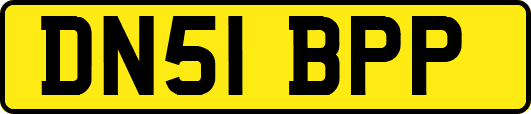 DN51 BPP